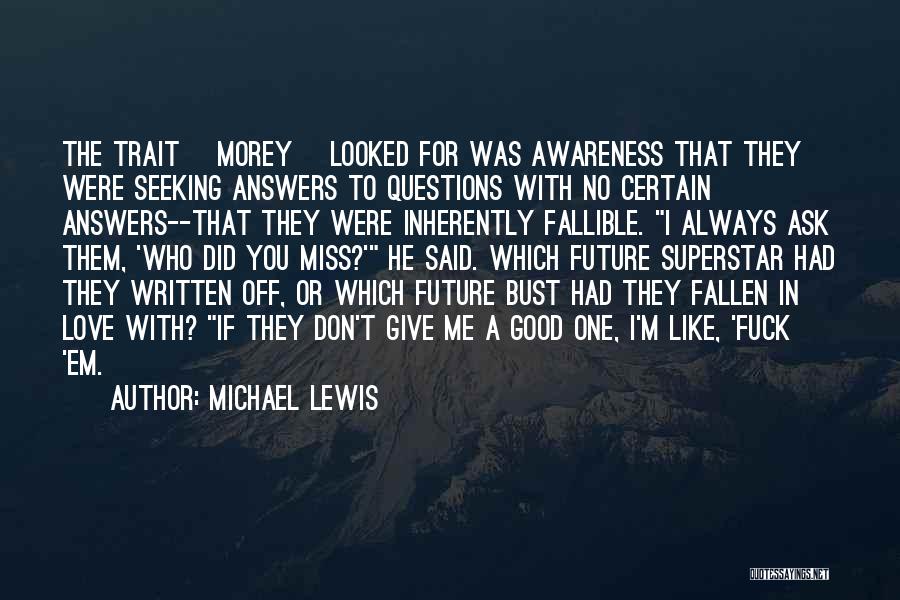 THE TRAIT MOREY LOOKED FOR WAS AWARENESS THAT THEY WERE SEEKING ANSWERS TO QUESTIONS WITH NO CERTAIN ANSWERS--THAT THEY WERE INHERENTLY FALLIBLE. "I ALWAYS ASK THEM, 'WHO DID YOU MISS?'" HE SAID. WHICH FUTURE SUPERSTAR HAD THEY WRITTEN OFF, OR WHICH FUTURE BUST HAD THEY FALLEN IN LOVE WITH? "IF THEY DON'T GIVE ME A GOOD ONE, I'M LIKE, 'FUCK 'EM.

AUTHOR: MICHAEL LEWIS

QUOTESSAYINGS.NET